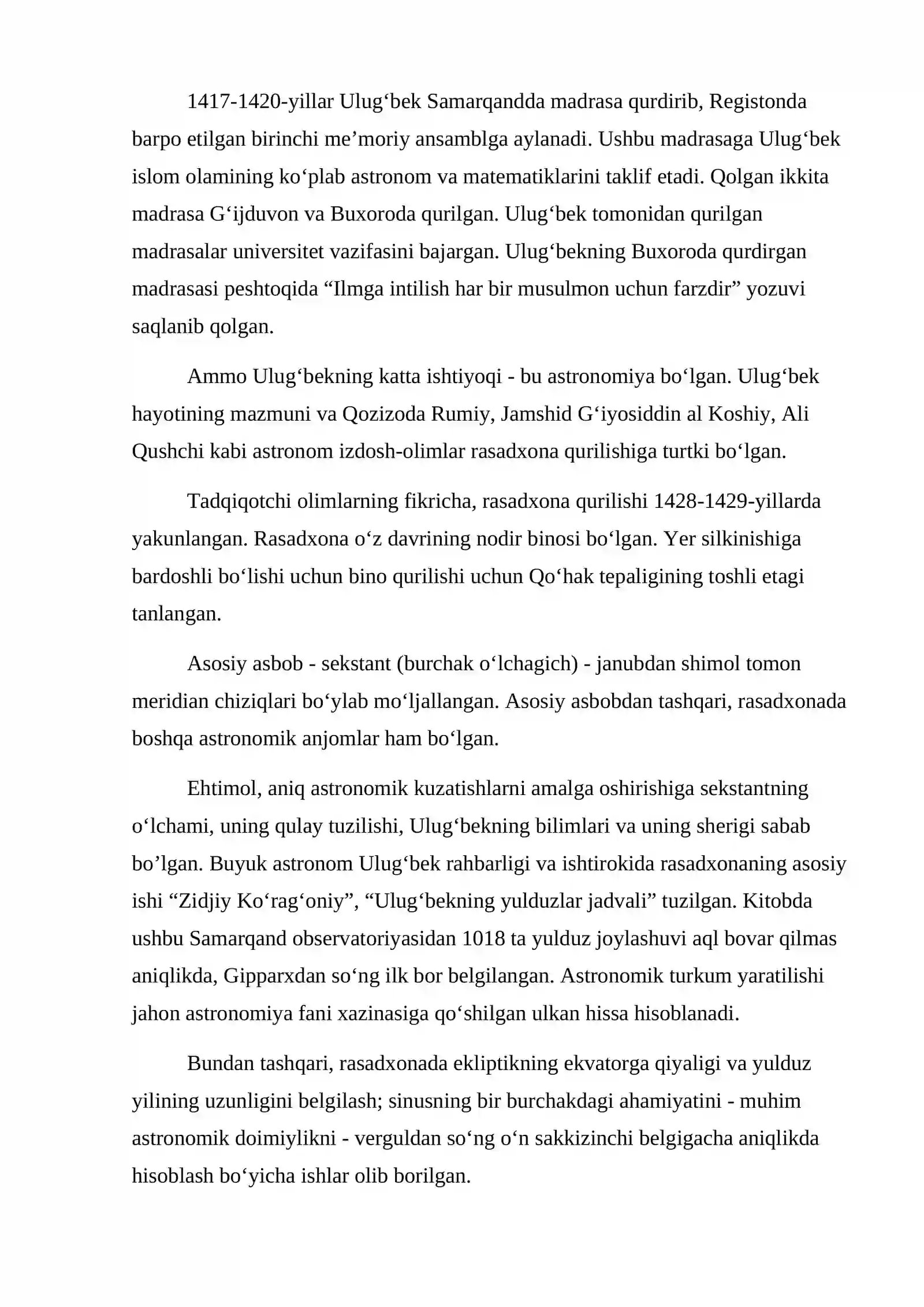 1417-1420-yillar Ulug'bek Samarqandda madrasa qurdirib, Registonda barpo etilgan birinchi me'moriy ansamblga aylanadi. Ushbu madrasaga Ulug'bek islom olamining ko'plab astronom va matematiklarini taklif etadi. Qolgan ikkita madrasa G'ijduvon va Buxoroda qurilgan. Ulug'bek tomonidan qurilgan madrasalar universitet vazifasini bajargan. Ulug'bekning Buxoroda qurdirgan madrasasi peshtoqida "Ilmga intilish har bir musulmon uchun farzdir" yozuvi saqlanib qolgan.

Ammo Ulug'bekning katta ishtiyoqi - bu astronomiya bo'lgan. Ulug'bek hayotining mazmuni va Qozizoda Rumiy, Jamshid G'iyosiddin al Koshiy, Ali Qushchi kabi astronom izdosh-olimlar rasadxona qurilishiga turtki bo'lgan.

Tadqiqotchi olimlarning fikricha, rasadxona qurilishi 1428-1429-yillarda yakunlangan. Rasadxona o'z davrining nodir binosi bo'lgan. Yer silkinishiga bardoshli bo'lishi uchun bino qurilishi uchun Qo'hak tepaligining toshli etagi tanlangan.

Asosiy asbob - sekstant (burchak o'lchagich) - janubdan shimol tomon meridian chiziqlari bo'ylab mo'ljallangan. Asosiy asbobdan tashqari, rasadxonada boshqa astronomik anjomlar ham bo'lgan.

Ehtimol, aniq astronomik kuzatishlarni amalga oshirishiga sekstantning o'lchami, uning qulay tuzilishi, Ulug'bekning bilimlari va uning sherigi sabab bo'lgan. Buyuk astronom Ulug'bek rahbarligi va ishtirokida rasadxonaning asosiy ishi "Zidjiy Ko'rag'oniy", "Ulug'bekning yulduzlar jadvali" tuzilgan. Kitobda ushbu Samarqand observatoriyasidan 1018 ta yulduz joylashuvi aql bovar qilmas aniqlikda, Gipparxdan so'ng ilk bor belgilangan. Astronomik turkum yaratilishi jahon astronomiya fani xazinasiga qo'shilgan ulkan hissa hisoblanadi.

Bundan tashqari, rasadxonada ekliptikning ekvatorga qiyaligi va yulduz yilining uzunligini belgilash; sinusning bir burchakdagi ahamiyatini - muhim astronomik doimiylikni - verguldan so'ng o'n sakkizinchi belgigacha aniqlikda hisoblash bo'yicha ishlar olib borilgan.